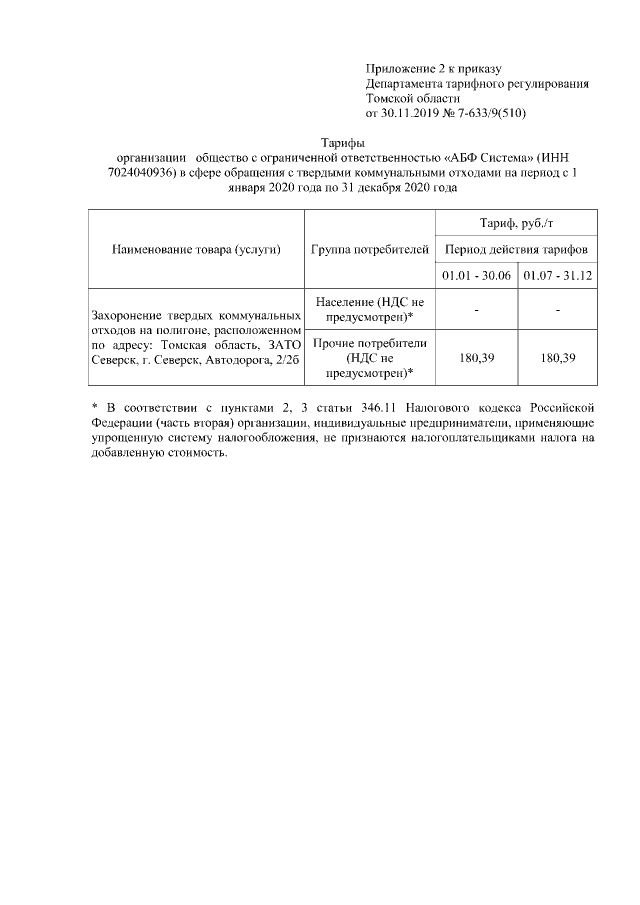 Приложение 2 к приказу
Департамента тарифного регулирования
Томской области
от 30.11.2019 № 7-633/9(510)

Тарифы
организации общество с ограниченной ответственностью «АБФ Система» (ИНН 7024040936) в сфере обращения с твердыми коммунальными отходами на период с 1 января 2020 года по 31 декабря 2020 года

| Наименование товара (услуги) | Группа потребителей | Тариф, руб./т | |
|---|---|---|---|
| | | Период действия тарифов | |
| | | 01.01 - 30.06 | 01.07 - 31.12 |
| Захоронение твердых коммунальных отходов на полигоне, расположенном по адресу: Томская область, ЗАТО Северск, г. Северск, Автодорога, 2/2б | Население (НДС не предусмотрен)* | - | - |
| | Прочие потребители (НДС не предусмотрен)* | 180,39 | 180,39 |

* В соответствии с пунктами 2, 3 статьи 346.11 Налогового кодекса Российской Федерации (часть вторая) организации, индивидуальные предприниматели, применяющие упрощенную систему налогообложения, не признаются налогоплательщиками налога на добавленную стоимость.